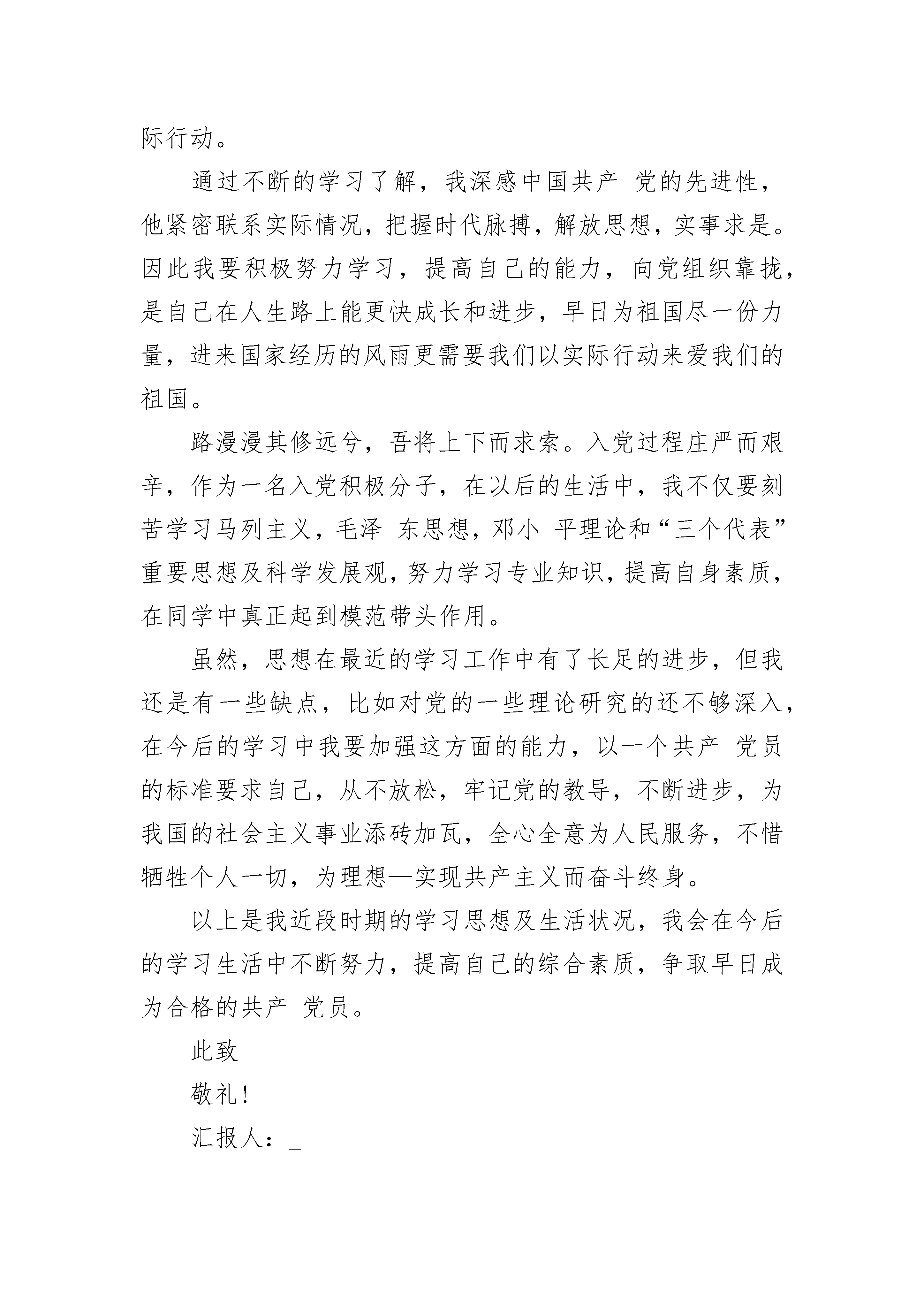 际行动。

通过不断的学习了解，我深感中国共产 党的先进性，他紧密联系实际情况，把握时代脉搏，解放思想，实事求是。因此我要积极努力学习，提高自己的能力，向党组织靠拢，是自己在人生路上能更快成长和进步，早日为祖国尽一份力量，进来国家经历的风雨更需要我们以实际行动来爱我们的祖国。

路漫漫其修远兮，吾将上下而求索。入党过程庄严而艰辛，作为一名入党积极分子，在以后的生活中，我不仅要刻苦学习马列主义，毛泽 东思想，邓小 平理论和“三个代表”重要思想及科学发展观，努力学习专业知识，提高自身素质，在同学中真正起到模范带头作用。

虽然，思想在最近的学习工作中有了长足的进步，但我还是有一些缺点，比如对党的一些理论研究的还不够深入，在今后的学习中我要加强这方面的能力，以一个共产 党员的标准要求自己，从不放松，牢记党的教导，不断进步，为我国的社会主义事业添砖加瓦，全心全意为人民服务，不惜牺牲个人一切，为理想—实现共产主义而奋斗终身。

以上是我近段时期的学习思想及生活状况，我会在今后的学习生活中不断努力，提高自己的综合素质，争取早日成为合格的共产 党员。

此致

敬礼!

汇报人：_